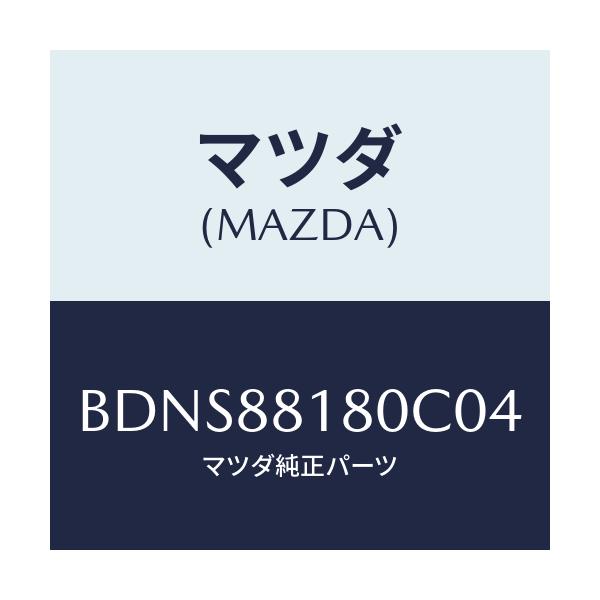 マツダ
(MAZDA)

BDNS88180C04
マツダ純正パーツ